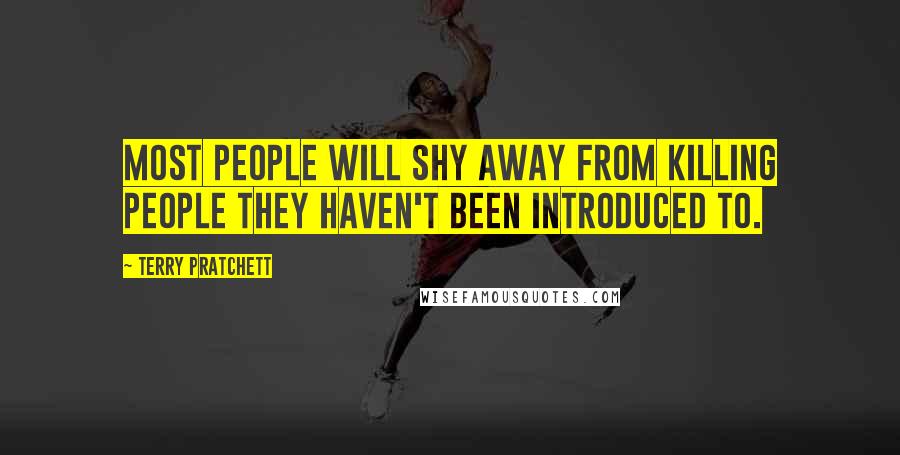 MOST PEOPLE WILL SHY AWAY FROM KILLING PEOPLE THEY HAVEN'T BEEN INTRODUCED TO.

~ TERRY PRATCHETT

WISEFAMOUSQUOTES.COM